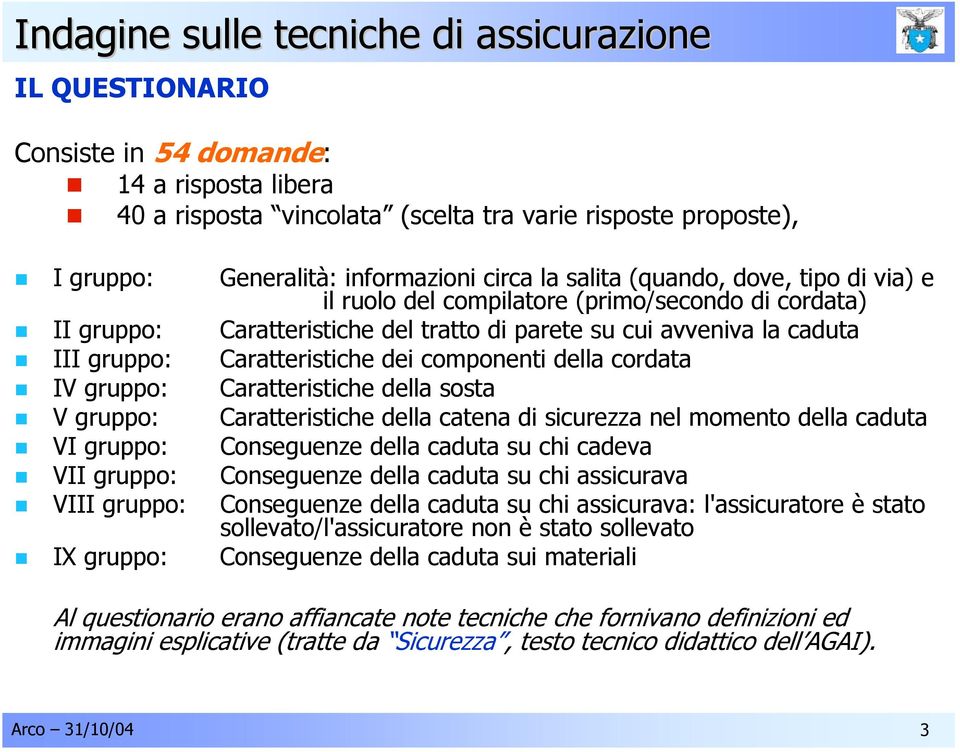 Indagine sulle tecniche di assicurazione

IL QUESTIONARIO

Consiste in 54 domande:
14 a risposta libera
40 a risposta “vincolata” (scelta tra varie risposte proposte),

I gruppo: Generalità: informazioni circa la salita (quando, dove, tipo di via) e il ruolo del compilatore (primo/secondo di cordata)
II gruppo: Caratteristiche del tratto di parete su cui avveniva la caduta
III gruppo: Caratteristiche dei componenti della cordata
IV gruppo: Caratteristiche della sosta
V gruppo: Caratteristiche della catena di sicurezza nel momento della caduta
VI gruppo: Conseguenze della caduta su chi cadeva
VII gruppo: Conseguenze della caduta su chi assicurava
VIII gruppo: Conseguenze della caduta su chi assicurava: l'assicuratore è stato sollevato/l'assicuratore non è stato sollevato
IX gruppo: Conseguenze della caduta sui materiali

Al questionario erano affiancate note tecniche che fornivano definizioni ed immagini esplicative (tratte da “Sicurezza”, testo tecnico didattico dell’AGAI).

Arco – 31/10/04
3